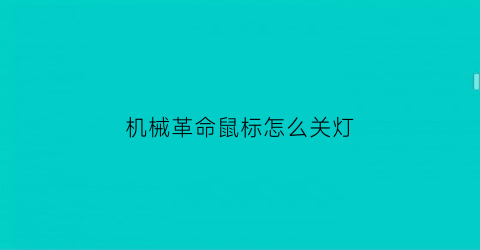 机械革命鼠标怎么关灯